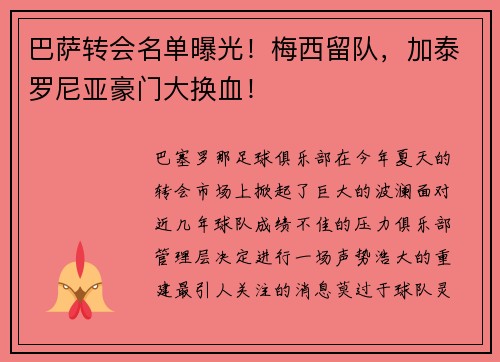 巴萨转会名单曝光！梅西留队，加泰罗尼亚豪门大换血！

巴塞罗那足球俱乐部在今年夏天的转会市场上掀起了巨大的波澜面对近几年球队成绩不佳的压力俱乐部管理层决定进行一场声势浩大的重建最引人关注的消息莫过于球队灵